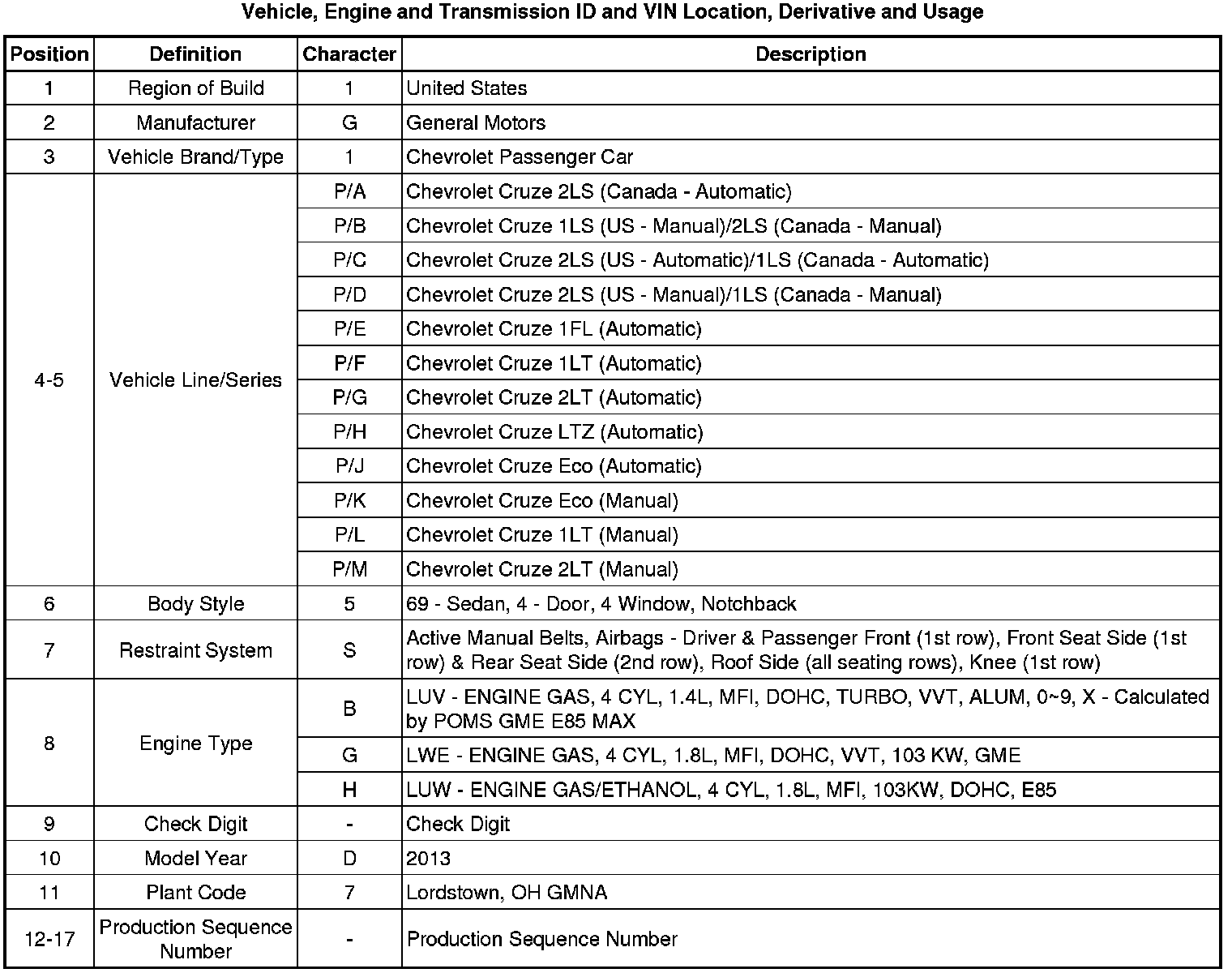 Vehicle, Engine and Transmission ID and VIN Location, Derivative and Usage

| Position | Definition | Character | Description |
|---|---|---|---|
| 1 | Region of Build | 1 | United States |
| 2 | Manufacturer | G | General Motors |
| 3 | Vehicle Brand/Type | 1 | Chevrolet Passenger Car |
| 4-5 | Vehicle Line/Series | P/A | Chevrolet Cruze 2LS (Canada - Automatic) |
| | | P/B | Chevrolet Cruze 1LS (US - Manual)/2LS (Canada - Manual) |
| | | P/C | Chevrolet Cruze 2LS (US - Automatic)/1LS (Canada - Automatic) |
| | | P/D | Chevrolet Cruze 2LS (US - Manual)/1LS (Canada - Manual) |
| | | P/E | Chevrolet Cruze 1FL (Automatic) |
| | | P/F | Chevrolet Cruze 1LT (Automatic) |
| | | P/G | Chevrolet Cruze 2LT (Automatic) |
| | | P/H | Chevrolet Cruze LTZ (Automatic) |
| | | P/J | Chevrolet Cruze Eco (Automatic) |
| | | P/K | Chevrolet Cruze Eco (Manual) |
| | | P/L | Chevrolet Cruze 1LT (Manual) |
| | | P/M | Chevrolet Cruze 2LT (Manual) |
| 6 | Body Style | 5 | 69 - Sedan, 4 - Door, 4 Window, Notchback |
| 7 | Restraint System | S | Active Manual Belts, Airbags - Driver & Passenger Front (1st row), Front Seat Side (1st row) & Rear Seat Side (2nd row), Roof Side (all seating rows), Knee (1st row) |
| 8 | Engine Type | B | LUV - ENGINE GAS, 4 CYL, 1.4L, MFI, DOHC, TURBO, VVT, ALUM, 0~9, X - Calculated by POMS GME E85 MAX |
| | | G | LWE - ENGINE GAS, 4 CYL, 1.8L, MFI, DOHC, VVT, 103 KW, GME |
| | | H | LUW - ENGINE GAS/ETHANOL, 4 CYL, 1.8L, MFI, 103KW, DOHC, E85 |
| 9 | Check Digit | - | Check Digit |
| 10 | Model Year | D | 2013 |
| 11 | Plant Code | 7 | Lordstown, OH GMNA |
| 12-17 | Production Sequence Number | - | Production Sequence Number |